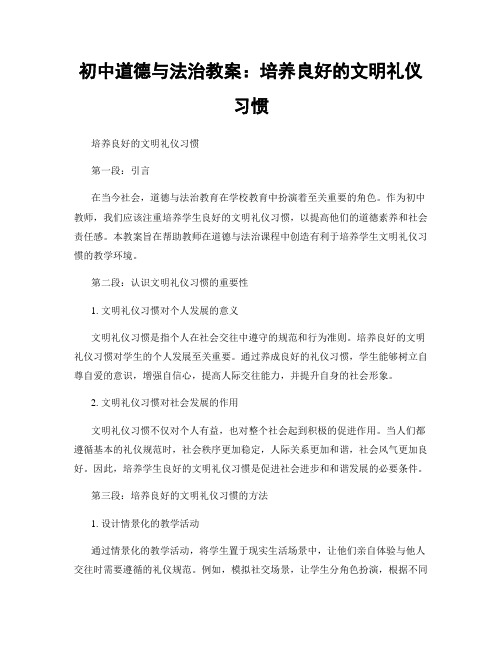 初中道德与法治教案：培养良好的文明礼仪习惯

培养良好的文明礼仪习惯

第一段：引言

在当今社会，道德与法治教育在学校教育中扮演着至关重要的角色。作为初中教师，我们应该注重培养学生良好的文明礼仪习惯，以提高他们的道德素养和社会责任感。本教案旨在帮助教师在道德与法治课程中创造有利于培养学生文明礼仪习惯的教学环境。

第二段：认识文明礼仪习惯的重要性

1. 文明礼仪习惯对个人发展的意义

文明礼仪习惯是指个人在社会交往中遵守的规范和行为准则。培养良好的文明礼仪习惯对学生的个人发展至关重要。通过养成良好的礼仪习惯，学生能够树立自尊自爱的意识，增强自信心，提高人际交往能力，并提升自身的社会形象。

2. 文明礼仪习惯对社会发展的作用

文明礼仪习惯不仅对个人有益，也对整个社会起到积极的促进作用。当人们都遵循基本的礼仪规范时，社会秩序更加稳定，人际关系更加和谐，社会风气更加良好。因此，培养学生良好的文明礼仪习惯是促进社会进步和和谐发展的必要条件。

第三段：培养良好的文明礼仪习惯的方法

1. 设计情景化的教学活动

通过情景化的教学活动，将学生置于现实生活场景中，让他们亲自体验与他人交往时需要遵循的礼仪规范。例如，模拟社交场景，让学生分角色扮演，根据不同